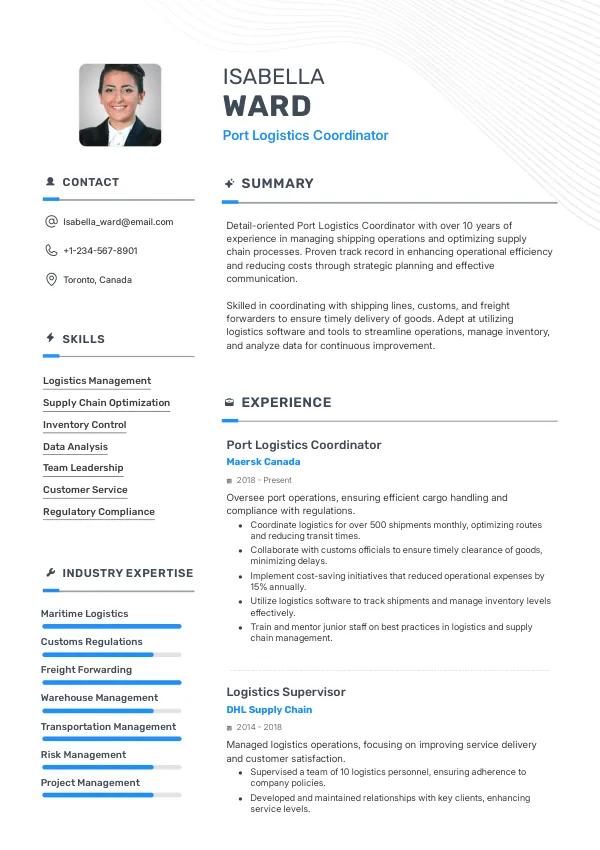 ISABELLA
WARD
Port Logistics Coordinator

CONTACT

Isabella_ward@email.com

+1-234-567-8901

Toronto, Canada

SKILLS

Logistics Management
Supply Chain Optimization
Inventory Control
Data Analysis
Team Leadership
Customer Service
Regulatory Compliance

INDUSTRY EXPERTISE

Maritime Logistics
Customs Regulations
Freight Forwarding
Warehouse Management
Transportation Management
Risk Management
Project Management

SUMMARY

Detail-oriented Port Logistics Coordinator with over 10 years of experience in managing shipping operations and optimizing supply chain processes. Proven track record in enhancing operational efficiency and reducing costs through strategic planning and effective communication.

Skilled in coordinating with shipping lines, customs, and freight forwarders to ensure timely delivery of goods. Adept at utilizing logistics software and tools to streamline operations, manage inventory, and analyze data for continuous improvement.

EXPERIENCE

Port Logistics Coordinator
Maersk Canada
2018 - Present
Oversee port operations, ensuring efficient cargo handling and compliance with regulations.
• Coordinate logistics for over 500 shipments monthly, optimizing routes and reducing transit times.
• Collaborate with customs officials to ensure timely clearance of goods, minimizing delays.
• Implement cost-saving initiatives that reduced operational expenses by 15% annually.
• Utilize logistics software to track shipments and manage inventory levels effectively.
• Train and mentor junior staff on best practices in logistics and supply chain management.

Logistics Supervisor
DHL Supply Chain
2014 - 2018
Managed logistics operations, focusing on improving service delivery and customer satisfaction.
• Supervised a team of 10 logistics personnel, ensuring adherence to company policies.
• Developed and maintained relationships with key clients, enhancing service levels.